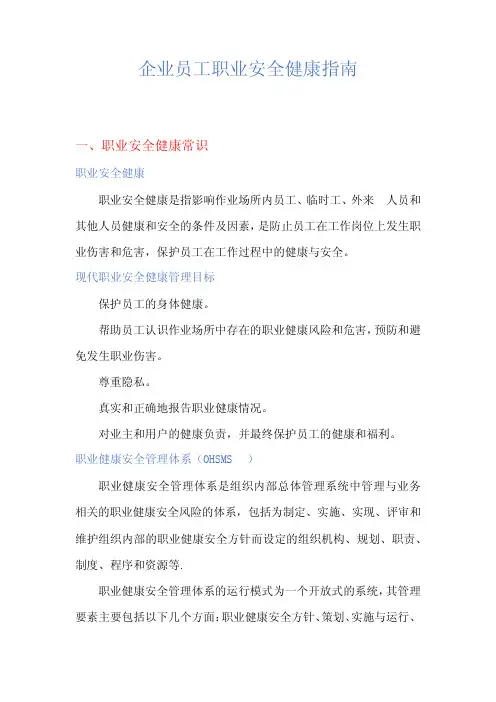 企业员工职业安全健康指南

一、职业安全健康常识

职业安全健康

职业安全健康是指影响作业场所内员工、临时工、外来 人员和其他人员健康和安全的条件及因素，是防止员工在工作岗位上发生职业伤害和危害，保护员工在工作过程中的健康与安全。

现代职业安全健康管理目标

保护员工的身体健康。

帮助员工认识作业场所中存在的职业健康风险和危害，预防和避免发生职业伤害。

尊重隐私。

真实和正确地报告职业健康情况。

对业主和用户的健康负责，并最终保护员工的健康和福利。

职业健康安全管理体系（OHSMS ）

职业健康安全管理体系是组织内部总体管理系统中管理与业务相关的职业健康安全风险的体系，包括为制定、实施、实现、评审和维护组织内部的职业健康安全方针而设定的组织机构、规划、职责、制度、程序和资源等.

职业健康安全管理体系的运行模式为一个开放式的系统，其管理要素主要包括以下几个方面：职业健康安全方针、策划、实施与运行、